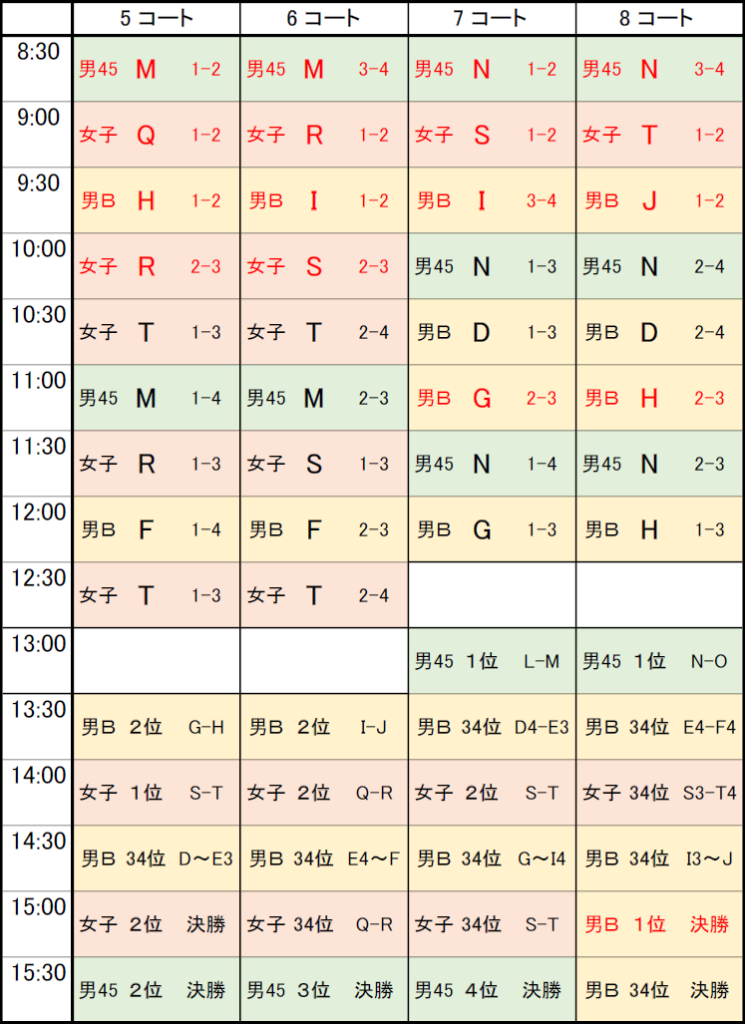 |  | 5 コート | 6 コート | 7 コート | 8 コート |
|---|---|---|---|---|
| 8:30 | 男45 M 1-2 | 男45 M 3-4 | 男45 N 1-2 | 男45 N 3-4 |
| 9:00 | 女子 Q 1-2 | 女子 R 1-2 | 女子 S 1-2 | 女子 T 1-2 |
| 9:30 | 男B H 1-2 | 男B I 1-2 | 男B I 3-4 | 男B J 1-2 |
| 10:00 | 女子 R 2-3 | 女子 S 2-3 | 男45 N 1-3 | 男45 N 2-4 |
| 10:30 | 女子 T 1-3 | 女子 T 2-4 | 男B D 1-3 | 男B D 2-4 |
| 11:00 | 男45 M 1-4 | 男45 M 2-3 | 男B G 2-3 | 男B H 2-3 |
| 11:30 | 女子 R 1-3 | 女子 S 1-3 | 男45 N 1-4 | 男45 N 2-3 |
| 12:00 | 男B F 1-4 | 男B F 2-3 | 男B G 1-3 | 男B H 1-3 |
| 12:30 | 女子 T 1-3 | 女子 T 2-4 |  |  |
| 13:00 |  |  | 男45 1位 L-M | 男45 1位 N-O |
| 13:30 | 男B 2位 G-H | 男B 2位 I-J | 男B 34位 D4-E3 | 男B 34位 E4-F4 |
| 14:00 | 女子 1位 S-T | 女子 2位 Q-R | 女子 2位 S-T | 女子 34位 S3-T4 |
| 14:30 | 男B 34位 D～E3 | 男B 34位 E4～F | 男B 34位 G～I4 | 男B 34位 I3～J |
| 15:00 | 女子 2位 決勝 | 女子 34位 Q-R | 女子 34位 S-T | 男B 1位 決勝 |
| 15:30 | 男45 2位 決勝 | 男45 3位 決勝 | 男45 4位 決勝 | 男B 34位 決勝 |